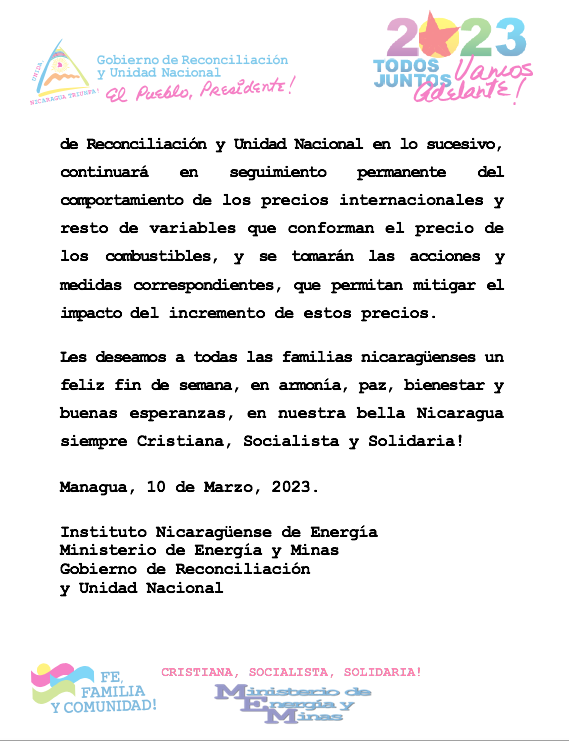 UNIDA NICARAGUA TRIUNFA!

Gobierno de Reconciliación y Unidad Nacional
El Pueblo, Presidente!

2023
TODOS JUNTOS Vamos Adelante!

de Reconciliación y Unidad Nacional en lo sucesivo, continuará en seguimiento permanente del comportamiento de los precios internacionales y resto de variables que conforman el precio de los combustibles, y se tomarán las acciones y medidas correspondientes, que permitan mitigar el impacto del incremento de estos precios.

Les deseamos a todas las familias nicaragüenses un feliz fin de semana, en armonía, paz, bienestar y buenas esperanzas, en nuestra bella Nicaragua siempre Cristiana, Socialista y Solidaria!

Managua, 10 de Marzo, 2023.

Instituto Nicaragüense de Energía
Ministerio de Energía y Minas
Gobierno de Reconciliación
y Unidad Nacional

FE, FAMILIA Y COMUNIDAD!

CRISTIANA, SOCIALISTA, SOLIDARIA!

Ministerio de Energía y Minas